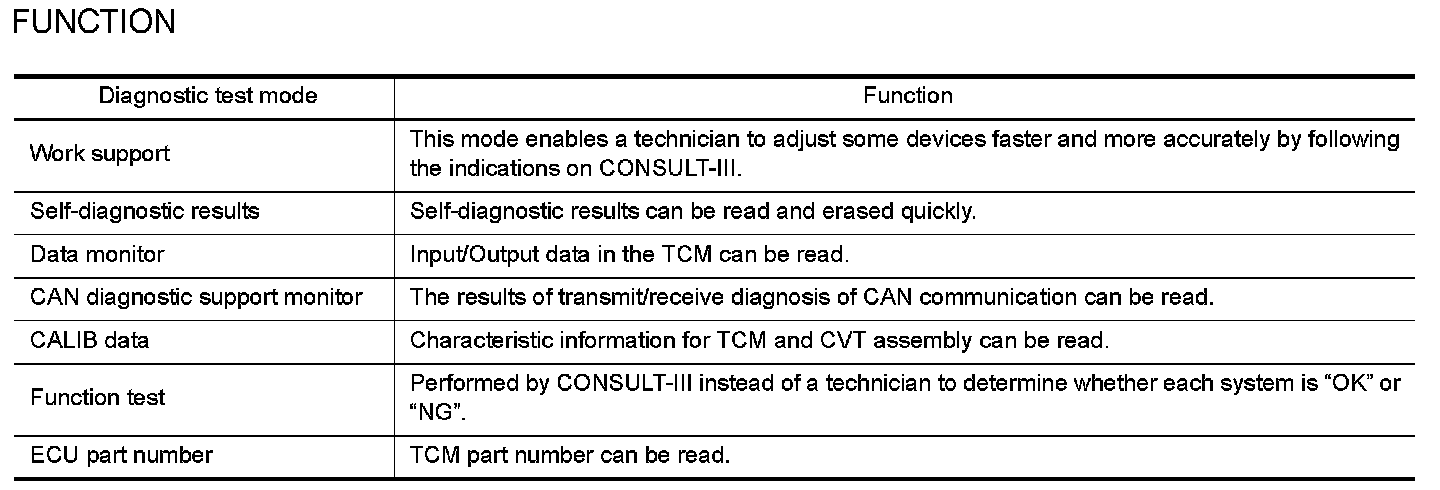 FUNCTION

| Diagnostic test mode | Function |
|---|---|
| Work support | This mode enables a technician to adjust some devices faster and more accurately by following the indications on CONSULT-III. |
| Self-diagnostic results | Self-diagnostic results can be read and erased quickly. |
| Data monitor | Input/Output data in the TCM can be read. |
| CAN diagnostic support monitor | The results of transmit/receive diagnosis of CAN communication can be read. |
| CALIB data | Characteristic information for TCM and CVT assembly can be read. |
| Function test | Performed by CONSULT-III instead of a technician to determine whether each system is “OK” or “NG”. |
| ECU part number | TCM part number can be read. |